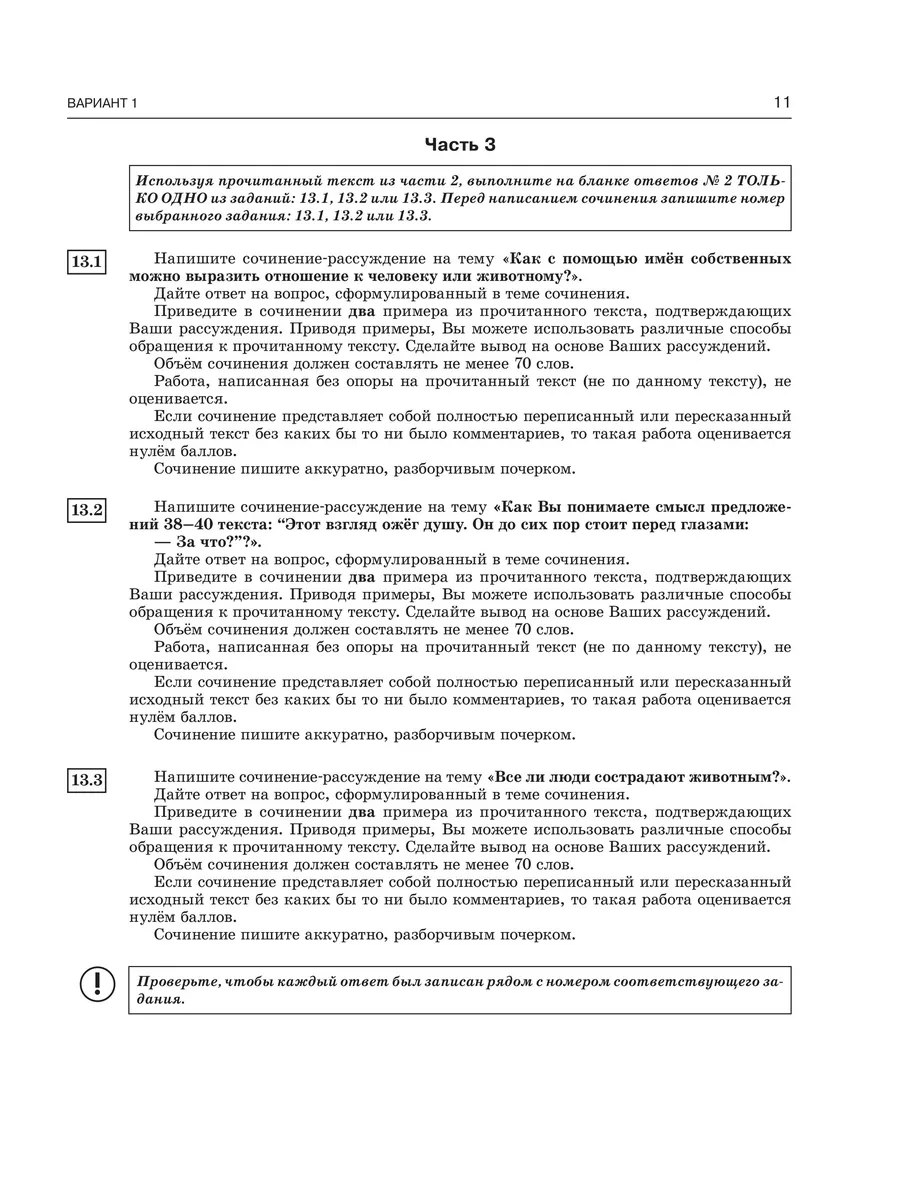 ВАРИАНТ 1

11

Часть 3

Используя прочитанный текст из части 2, выполните на бланке ответов № 2 ТОЛЬКО ОДНО из заданий: 13.1, 13.2 или 13.3. Перед написанием сочинения запишите номер выбранного задания: 13.1, 13.2 или 13.3.

13.1

Напишите сочинение-рассуждение на тему «Как с помощью имён собственных можно выразить отношение к человеку или животному?».
Дайте ответ на вопрос, сформулированный в теме сочинения.
Приведите в сочинении два примера из прочитанного текста, подтверждающих Ваши рассуждения. Приводя примеры, Вы можете использовать различные способы обращения к прочитанному тексту. Сделайте вывод на основе Ваших рассуждений.
Объём сочинения должен составлять не менее 70 слов.
Работа, написанная без опоры на прочитанный текст (не по данному тексту), не оценивается.
Если сочинение представляет собой полностью переписанный или пересказанный исходный текст без каких бы то ни было комментариев, то такая работа оценивается нулём баллов.
Сочинение пишите аккуратно, разборчивым почерком.

13.2

Напишите сочинение-рассуждение на тему «Как Вы понимаете смысл предложений 38–40 текста: “Этот взгляд ожёг душу. Он до сих пор стоит перед глазами:
— За что?”?».
Дайте ответ на вопрос, сформулированный в теме сочинения.
Приведите в сочинении два примера из прочитанного текста, подтверждающих Ваши рассуждения. Приводя примеры, Вы можете использовать различные способы обращения к прочитанному тексту. Сделайте вывод на основе Ваших рассуждений.
Объём сочинения должен составлять не менее 70 слов.
Работа, написанная без опоры на прочитанный текст (не по данному тексту), не оценивается.
Если сочинение представляет собой полностью переписанный или пересказанный исходный текст без каких бы то ни было комментариев, то такая работа оценивается нулём баллов.
Сочинение пишите аккуратно, разборчивым почерком.

13.3

Напишите сочинение-рассуждение на тему «Все ли люди сострадают животным?».
Дайте ответ на вопрос, сформулированный в теме сочинения.
Приведите в сочинении два примера из прочитанного текста, подтверждающих Ваши рассуждения. Приводя примеры, Вы можете использовать различные способы обращения к прочитанному тексту. Сделайте вывод на основе Ваших рассуждений.
Объём сочинения должен составлять не менее 70 слов.
Если сочинение представляет собой полностью переписанный или пересказанный исходный текст без каких бы то ни было комментариев, то такая работа оценивается нулём баллов.
Сочинение пишите аккуратно, разборчивым почерком.

!

Проверьте, чтобы каждый ответ был записан рядом с номером соответствующего задания.